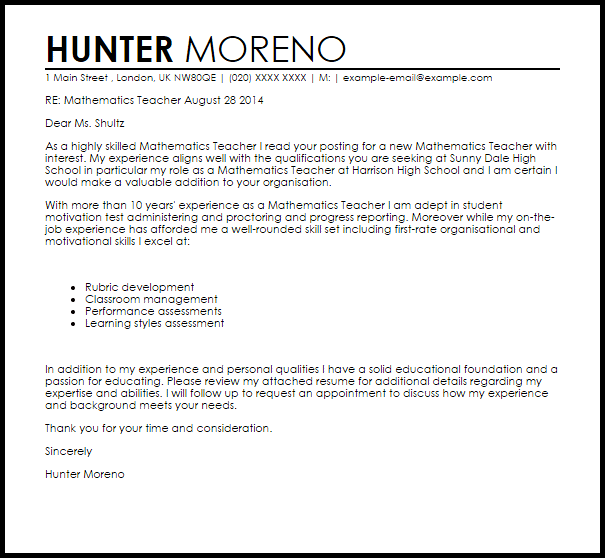 HUNTER MORENO

1 Main Street , London, UK NW80QE | (020) XXXX XXXX | M: | example-email@example.com

RE: Mathematics Teacher August 28 2014

Dear Ms. Shultz

As a highly skilled Mathematics Teacher I read your posting for a new Mathematics Teacher with interest. My experience aligns well with the qualifications you are seeking at Sunny Dale High School in particular my role as a Mathematics Teacher at Harrison High School and I am certain I would make a valuable addition to your organisation.

With more than 10 years' experience as a Mathematics Teacher I am adept in student motivation test administering and proctoring and progress reporting. Moreover while my on-the-job experience has afforded me a well-rounded skill set including first-rate organisational and motivational skills I excel at:

• Rubric development
• Classroom management
• Performance assessments
• Learning styles assessment

In addition to my experience and personal qualities I have a solid educational foundation and a passion for educating. Please review my attached resume for additional details regarding my expertise and abilities. I will follow up to request an appointment to discuss how my experience and background meets your needs.

Thank you for your time and consideration.

Sincerely

Hunter Moreno